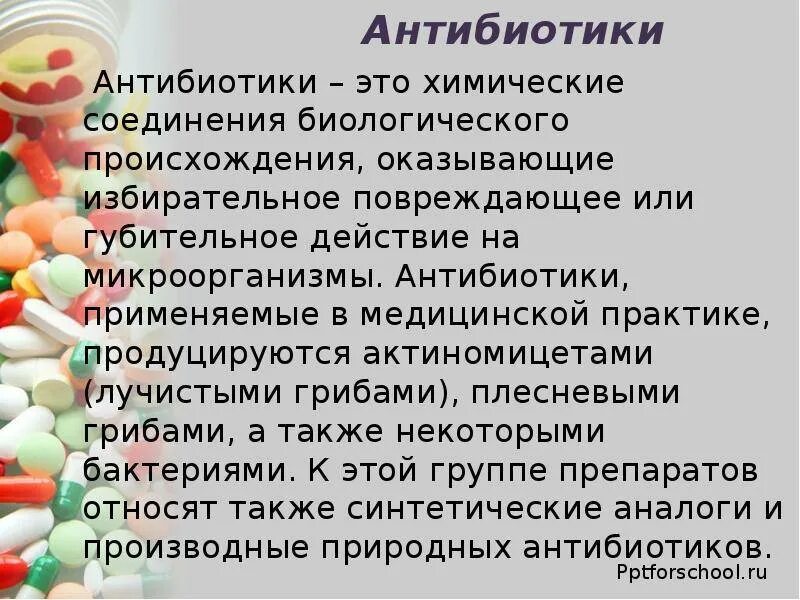 Антибиотики

Антибиотики – это химические соединения биологического происхождения, оказывающие избирательное повреждающее или губительное действие на микроорганизмы. Антибиотики, применяемые в медицинской практике, продуцируются актиномицетами (лучистыми грибами), плесневыми грибами, а также некоторыми бактериями. К этой группе препаратов относят также синтетические аналоги и производные природных антибиотиков.

Pptforschool.ru